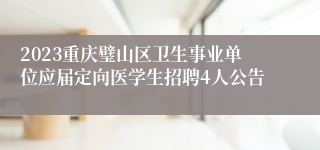 2023重庆璧山区卫生事业单位应届定向医学生招聘4人公告